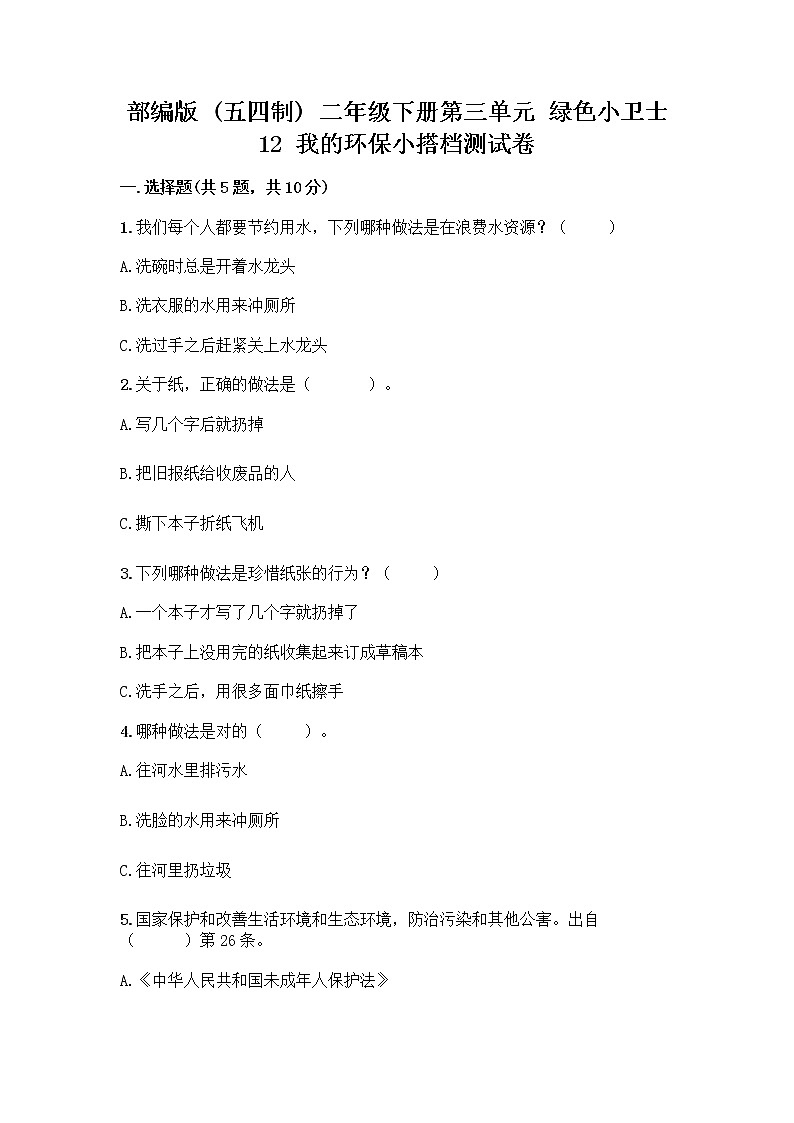 部编版（五四制）二年级下册第三单元 绿色小卫士
12 我的环保小搭档测试卷

一.选择题(共5题，共10分)

1.我们每个人都要节约用水，下列哪种做法是在浪费水资源？（　　）

A.洗碗时总是开着水龙头

B.洗衣服的水用来冲厕所

C.洗过手之后赶紧关上水龙头

2.关于纸，正确的做法是（　　）。

A.写几个字后就扔掉

B.把旧报纸给收废品的人

C.撕下本子折纸飞机

3.下列哪种做法是珍惜纸张的行为？（　　）

A.一个本子才写了几个字就扔掉了

B.把本子上没用完的纸收集起来订成草稿本

C.洗手之后，用很多面巾纸擦手

4.哪种做法是对的（　　）。

A.往河水里排污水

B.洗脸的水用来冲厕所

C.往河里扔垃圾

5.国家保护和改善生活环境和生态环境，防治污染和其他公害。出自（　　）第26条。

A.《中华人民共和国未成年人保护法》